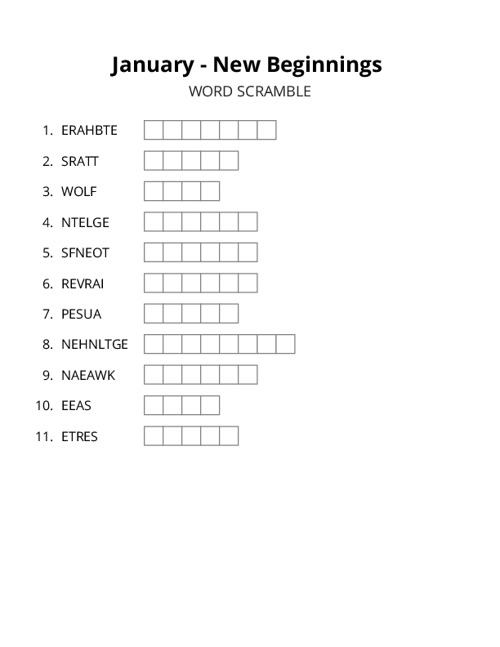 January - New Beginnings

WORD SCRAMBLE

1. ERAHBTE
2. SRATT
3. WOLF
4. NTELGE
5. SFNEOT
6. REVRAI
7. PESUA
8. NEHNLTGE
9. NAEAWK
10. EEAS
11. ETRES